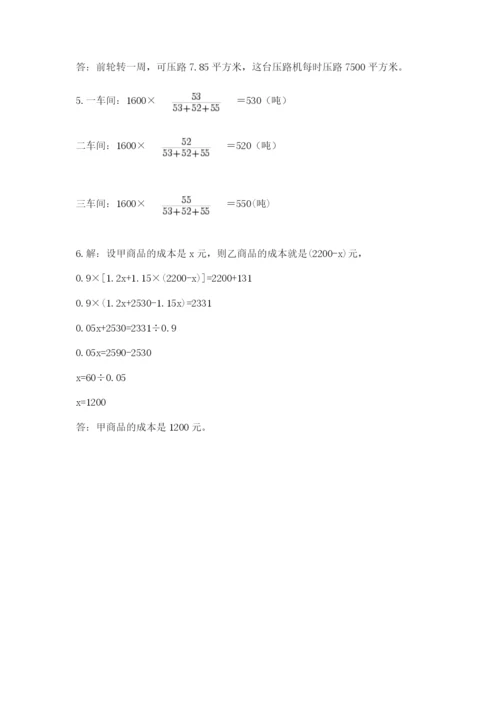 答：前轮转一周，可压路 7.85 平方米，这台压路机每时压路 7500 平方米。

5. 一车间：$1600\times\frac{53}{53+52+55}=530$（吨）

二车间：$1600\times\frac{52}{53+52+55}=520$（吨）

三车间：$1600\times\frac{55}{53+52+55}=550$(吨)

6. 解：设甲商品的成本是 x 元，则乙商品的成本就是(2200-x)元，

$0.9\times[1.2x+1.15\times(2200-x)]=2200+131$

$0.9\times(1.2x+2530-1.15x)=2331$

$0.05x+2530=2331\div0.9$

$0.05x=2590-2530$

$x=60\div0.05$

$x=1200$

答：甲商品的成本是 1200 元。